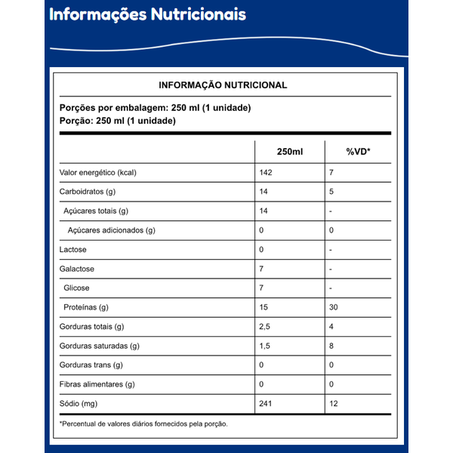 Informações Nutricionais

INFORMAÇÃO NUTRICIONAL

Porções por embalagem: 250 ml (1 unidade)
Porção: 250 ml (1 unidade)

| | 250ml | %VD* |
|---|---|---|
| Valor energético (kcal) | 142 | 7 |
| Carboidratos (g) | 14 | 5 |
| Açúcares totais (g) | 14 | - |
| Açúcares adicionados (g) | 0 | 0 |
| Lactose | 0 | - |
| Galactose | 7 | - |
| Glicose | 7 | - |
| Proteínas (g) | 15 | 30 |
| Gorduras totais (g) | 2,5 | 4 |
| Gorduras saturadas (g) | 1,5 | 8 |
| Gorduras trans (g) | 0 | 0 |
| Fibras alimentares (g) | 0 | 0 |
| Sódio (mg) | 241 | 12 |

*Percentual de valores diários fornecidos pela porção.